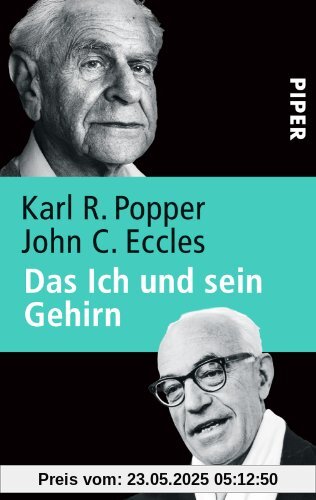 PIPER

Karl R. Popper
John C. Eccles
Das Ich und sein Gehirn

Preis vom: 23.05.2025 05:12:50